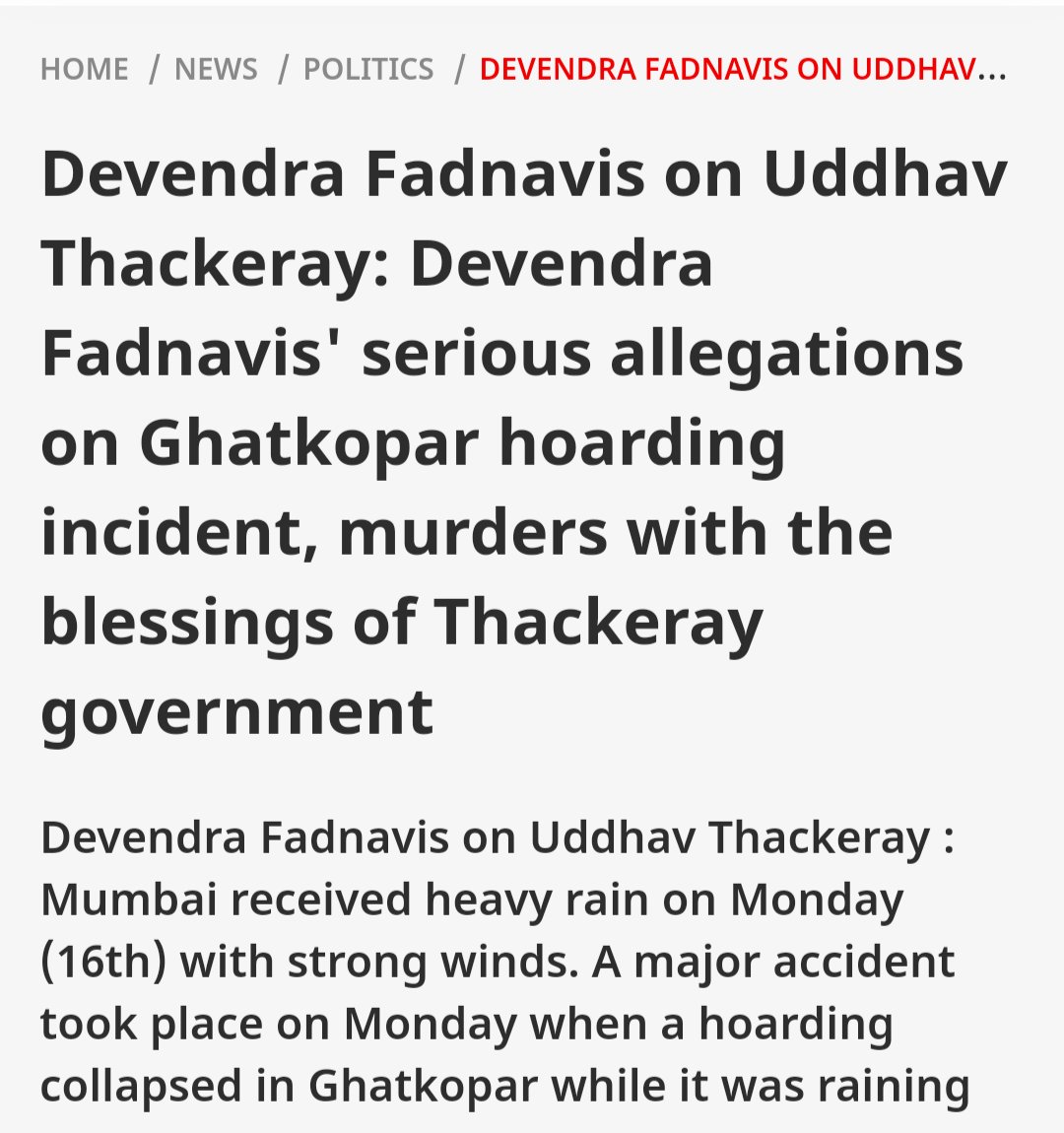 HOME / NEWS / POLITICS / DEVENDRA FADNAVIS ON UDDHAV...

Devendra Fadnavis on Uddhav Thackeray: Devendra Fadnavis' serious allegations on Ghatkopar hoarding incident, murders with the blessings of Thackeray government

Devendra Fadnavis on Uddhav Thackeray : Mumbai received heavy rain on Monday (16th) with strong winds. A major accident took place on Monday when a hoarding collapsed in Ghatkopar while it was raining